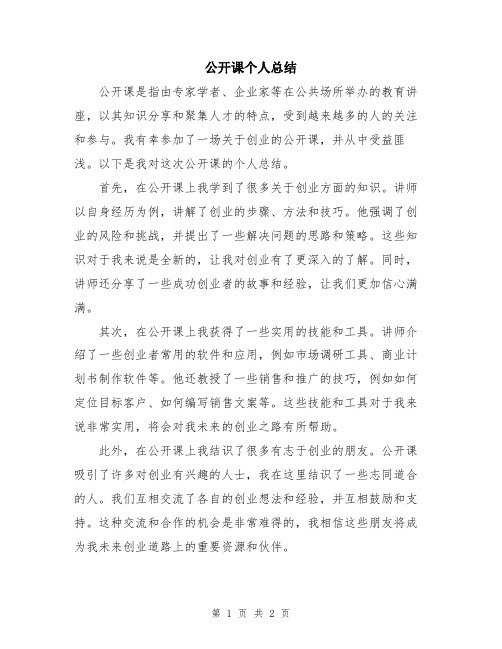 公开课个人总结

公开课是指由专家学者、企业家等在公共场所举办的教育讲座，以其知识分享和聚集人才的特点，受到越来越多的人的关注和参与。我有幸参加了一场关于创业的公开课，并从中受益匪浅。以下是我对这次公开课的个人总结。

首先，在公开课上我学到了很多关于创业方面的知识。讲师以自身经历为例，讲解了创业的步骤、方法和技巧。他强调了创业的风险和挑战，并提出了一些解决问题的思路和策略。这些知识对于我来说是全新的，让我对创业有了更深入的了解。同时，讲师还分享了一些成功创业者的故事和经验，让我们更加信心满满。

其次，在公开课上我获得了一些实用的技能和工具。讲师介绍了一些创业者常用的软件和应用，例如市场调研工具、商业计划书制作软件等。他还教授了一些销售和推广的技巧，例如如何定位目标客户、如何编写销售文案等。这些技能和工具对于我来说非常实用，将会对我未来的创业之路有所帮助。

此外，在公开课上我结识了很多有志于创业的朋友。公开课吸引了许多对创业有兴趣的人士，我在这里结识了一些志同道合的人。我们互相交流了各自的创业想法和经验，并互相鼓励和支持。这种交流和合作的机会是非常难得的，我相信这些朋友将成为我未来创业道路上的重要资源和伙伴。

第 1 页 共 2 页